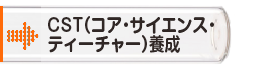 CST(コア・サイエンス・ティーチャー)養成